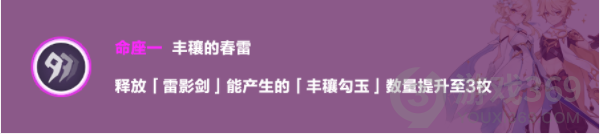 命座一 丰穰的春雷

释放「雷影剑」能产生的「丰穰勾玉」数量提升至3枚

游戏369
YOUXI369.COM